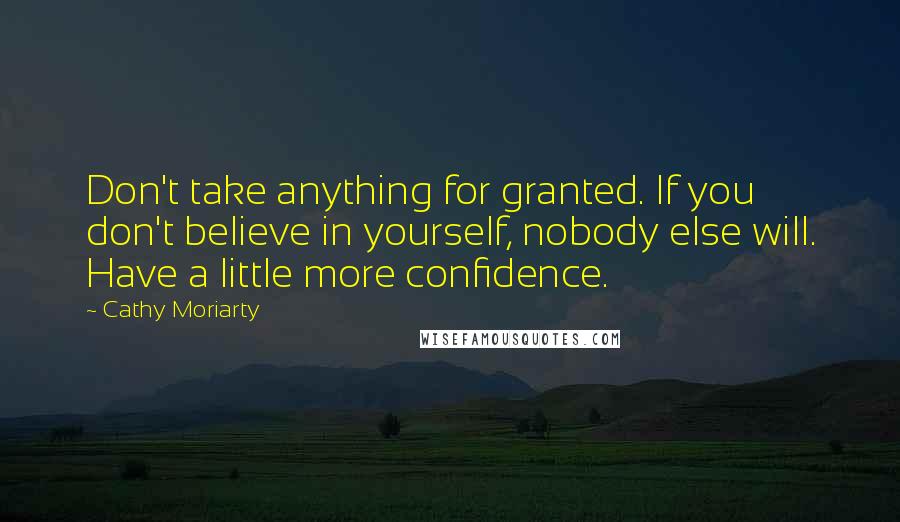 Don't take anything for granted. If you don't believe in yourself, nobody else will. Have a little more confidence.

~ Cathy Moriarty

WISEFAMOUSQUOTES.COM